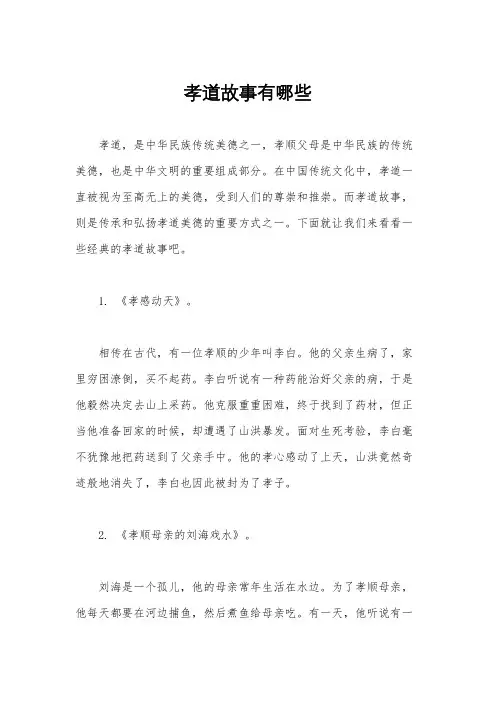 孝道故事有哪些

孝道，是中华民族传统美德之一，孝顺父母是中华民族的传统美德，也是中华文明的重要组成部分。在中国传统文化中，孝道一直被视为至高无上的美德，受到人们的尊崇和推崇。而孝道故事，则是传承和弘扬孝道美德的重要方式之一。下面就让我们来看看一些经典的孝道故事吧。

1. 《孝感动天》。

相传在古代，有一位孝顺的少年叫李白。他的父亲生病了，家里穷困潦倒，买不起药。李白听说有一种药能治好父亲的病，于是他毅然决定去山上采药。他克服重重困难，终于找到了药材，但正当他准备回家的时候，却遭遇了山洪暴发。面对生死考验，李白毫不犹豫地把药送到了父亲手中。他的孝心感动了上天，山洪竟然奇迹般地消失了，李白也因此被封为了孝子。

2. 《孝顺母亲的刘海戏水》。

刘海是一个孤儿，他的母亲常年生活在水边。为了孝顺母亲，他每天都要在河边捕鱼，然后煮鱼给母亲吃。有一天，他听说有一